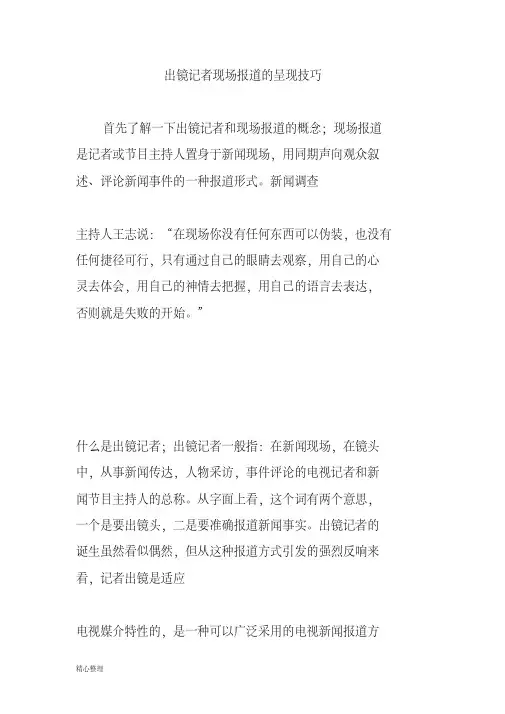 出镜记者现场报道的呈现技巧

首先了解一下出镜记者和现场报道的概念；现场报道是记者或节目主持人置身于新闻现场，用同期声向观众叙述、评论新闻事件的一种报道形式。新闻调查

主持人王志说：“在现场你没有任何东西可以伪装，也没有任何捷径可行，只有通过自己的眼睛去观察，用自己的心灵去体会，用自己的神情去把握，用自己的语言去表达，否则就是失败的开始。”

什么是出镜记者；出镜记者一般指：在新闻现场，在镜头中，从事新闻传达，人物采访，事件评论的电视记者和新闻节目主持人的总称。从字面上看，这个词有两个意思，一个是要出镜头，二是要准确报道新闻事实。出镜记者的诞生虽然看似偶然，但从这种报道方式引发的强烈反响来看，记者出镜是适应

电视媒介特性的，是一种可以广泛采用的电视新闻报道方

精心整理